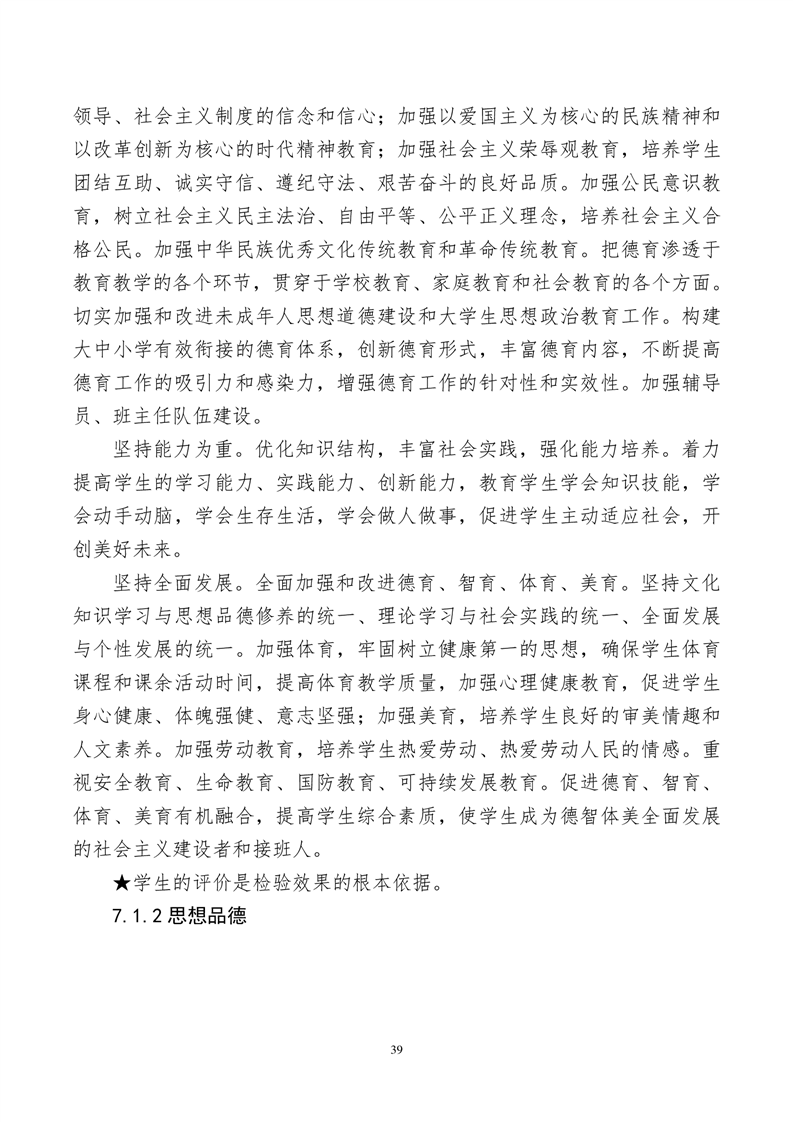 领导、社会主义制度的信念和信心；加强以爱国主义为核心的民族精神和以改革创新为核心的时代精神教育；加强社会主义荣辱观教育，培养学生团结互助、诚实守信、遵纪守法、艰苦奋斗的良好品质。加强公民意识教育，树立社会主义民主法治、自由平等、公平正义理念，培养社会主义合格公民。加强中华民族优秀文化传统教育和革命传统教育。把德育渗透于教育教学的各个环节，贯穿于学校教育、家庭教育和社会教育的各个方面。切实加强和改进未成年人思想道德建设和大学生思想政治教育工作。构建大中小学有效衔接的德育体系，创新德育形式，丰富德育内容，不断提高德育工作的吸引力和感染力，增强德育工作的针对性和实效性。加强辅导员、班主任队伍建设。

坚持能力为重。优化知识结构，丰富社会实践，强化能力培养。着力提高学生的学习能力、实践能力、创新能力，教育学生学会知识技能，学会动手动脑，学会生存生活，学会做人做事，促进学生主动适应社会，开创美好未来。

坚持全面发展。全面加强和改进德育、智育、体育、美育。坚持文化知识学习与思想品德修养的统一、理论学习与社会实践的统一、全面发展与个性发展的统一。加强体育，牢固树立健康第一的思想，确保学生体育课程和课余活动时间，提高体育教学质量，加强心理健康教育，促进学生身心健康、体魄强健、意志坚强；加强美育，培养学生良好的审美情趣和人文素养。加强劳动教育，培养学生热爱劳动、热爱劳动人民的情感。重视安全教育、生命教育、国防教育、可持续发展教育。促进德育、智育、体育、美育有机融合，提高学生综合素质，使学生成为德智体美全面发展的社会主义建设者和接班人。

★学生的评价是检验效果的根本依据。

7.1.2 思想品德

39